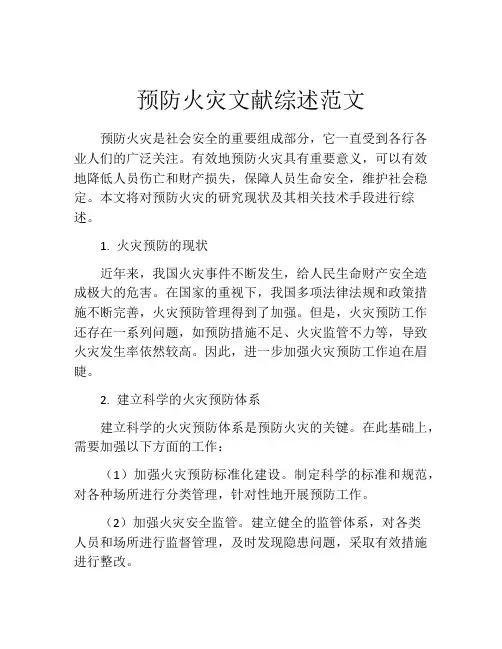 预防火灾文献综述范文

预防火灾是社会安全的重要组成部分，它一直受到各行各业人们的广泛关注。有效地预防火灾具有重要意义，可以有效地降低人员伤亡和财产损失，保障人员生命安全，维护社会稳定。本文将对预防火灾的研究现状及其相关技术手段进行综述。

1. 火灾预防的现状

近年来，我国火灾事件不断发生，给人民生命财产安全造成极大的危害。在国家的重视下，我国多项法律法规和政策措施不断完善，火灾预防管理得到了加强。但是，火灾预防工作还存在一系列问题，如预防措施不足、火灾监管不力等，导致火灾发生率依然较高。因此，进一步加强火灾预防工作迫在眉睫。

2. 建立科学的火灾预防体系

建立科学的火灾预防体系是预防火灾的关键。在此基础上，需要加强以下方面的工作：

（1）加强火灾预防标准化建设。制定科学的标准和规范，对各种场所进行分类管理，针对性地开展预防工作。

（2）加强火灾安全监管。建立健全的监管体系，对各类人员和场所进行监督管理，及时发现隐患问题，采取有效措施进行整改。